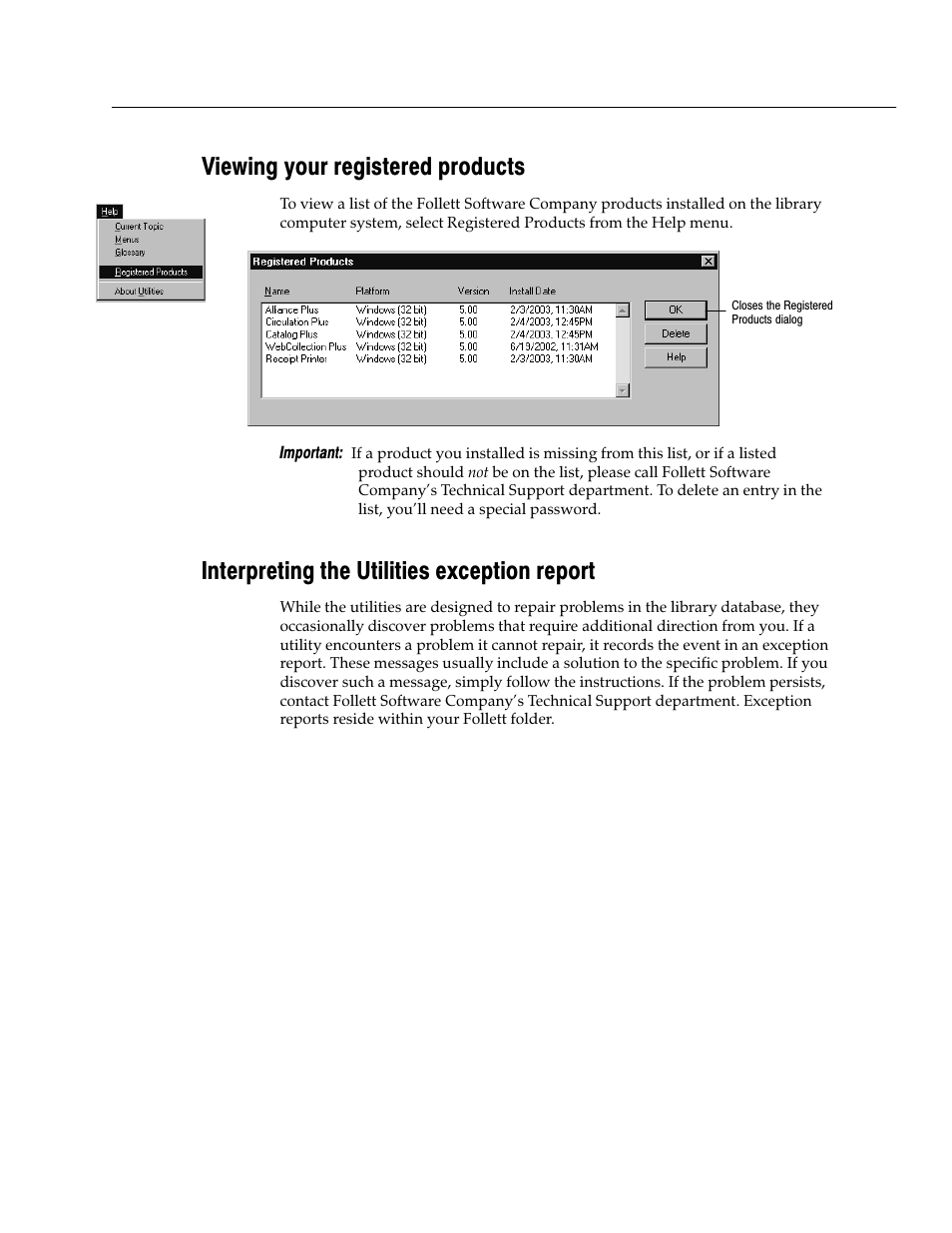 Viewing your registered products

Help
Current Topic
Menus
Glossary
Registered Products
About Utilities

To view a list of the Follett Software Company products installed on the library computer system, select Registered Products from the Help menu.

Registered Products

| Name | Platform | Version | Install Date |
|---|---|---|---|
| Alliance Plus | Windows (32 bit) | 5.00 | 2/3/2003, 11:30AM |
| Circulation Plus | Windows (32 bit) | 5.00 | 2/4/2003, 12:45PM |
| Catalog Plus | Windows (32 bit) | 5.00 | 2/4/2003, 12:45PM |
| WebCollection Plus | Windows (32 bit) | 5.00 | 6/13/2002, 11:31AM |
| Receipt Printer | Windows (32 bit) | 5.00 | 2/3/2003, 11:30AM |

OK
Delete
Help

Closes the Registered Products dialog

Important: If a product you installed is missing from this list, or if a listed product should not be on the list, please call Follett Software Company's Technical Support department. To delete an entry in the list, you'll need a special password.

Interpreting the Utilities exception report

While the utilities are designed to repair problems in the library database, they occasionally discover problems that require additional direction from you. If a utility encounters a problem it cannot repair, it records the event in an exception report. These messages usually include a solution to the specific problem. If you discover such a message, simply follow the instructions. If the problem persists, contact Follett Software Company's Technical Support department. Exception reports reside within your Follett folder.